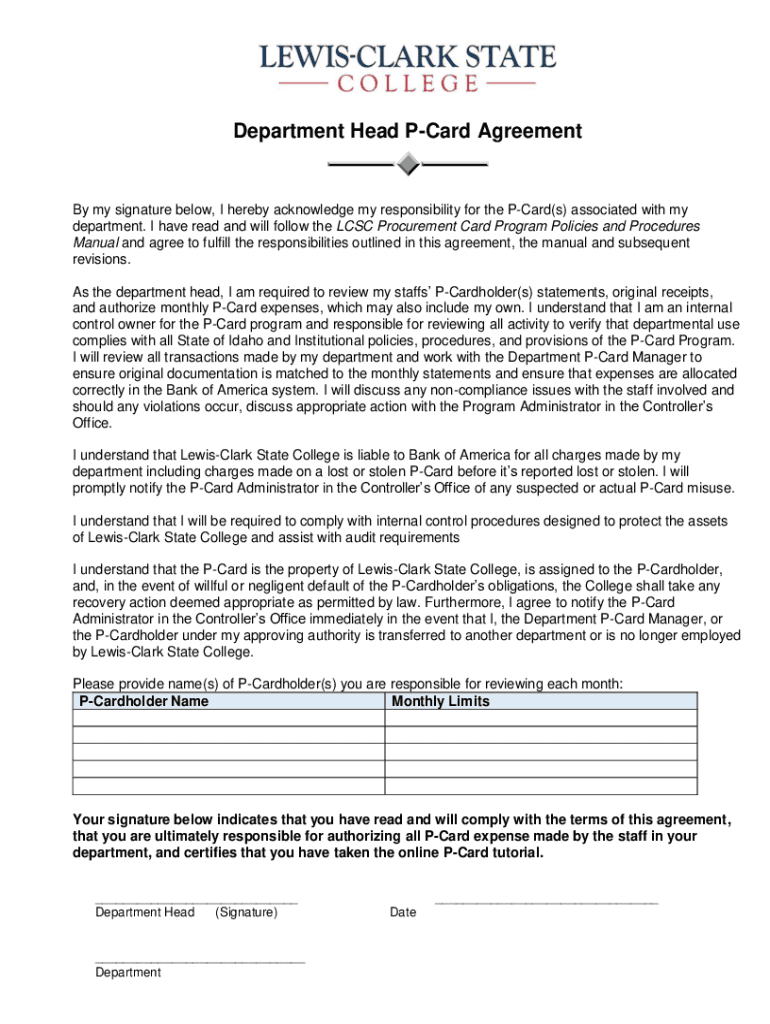 LEWIS-CLARK STATE
COLLEGE

Department Head P-Card Agreement

By my signature below, I hereby acknowledge my responsibility for the P-Card(s) associated with my department. I have read and will follow the LCSC Procurement Card Program Policies and Procedures Manual and agree to fulfill the responsibilities outlined in this agreement, the manual and subsequent revisions.

As the department head, I am required to review my staffs' P-Cardholder(s) statements, original receipts, and authorize monthly P-Card expenses, which may also include my own. I understand that I am an internal control owner for the P-Card program and responsible for reviewing all activity to verify that departmental use complies with all State of Idaho and Institutional policies, procedures, and provisions of the P-Card Program. I will review all transactions made by my department and work with the Department P-Card Manager to ensure original documentation is matched to the monthly statements and ensure that expenses are allocated correctly in the Bank of America system. I will discuss any non-compliance issues with the staff involved and should any violations occur, discuss appropriate action with the Program Administrator in the Controller's Office.

I understand that Lewis-Clark State College is liable to Bank of America for all charges made by my department including charges made on a lost or stolen P-Card before it's reported lost or stolen. I will promptly notify the P-Card Administrator in the Controller's Office of any suspected or actual P-Card misuse.

I understand that I will be required to comply with internal control procedures designed to protect the assets of Lewis-Clark State College and assist with audit requirements

I understand that the P-Card is the property of Lewis-Clark State College, is assigned to the P-Cardholder, and, in the event of willful or negligent default of the P-Cardholder's obligations, the College shall take any recovery action deemed appropriate as permitted by law. Furthermore, I agree to notify the P-Card Administrator in the Controller's Office immediately in the event that I, the Department P-Card Manager, or the P-Cardholder under my approving authority is transferred to another department or is no longer employed by Lewis-Clark State College.

Please provide name(s) of P-Cardholder(s) you are responsible for reviewing each month:

| P-Cardholder Name | Monthly Limits |
|---|---|
| | |
| | |
| | |
| | |
| | |

Your signature below indicates that you have read and will comply with the terms of this agreement, that you are ultimately responsible for authorizing all P-Card expense made by the staff in your department, and certifies that you have taken the online P-Card tutorial.

Department Head (Signature)

Date

Department